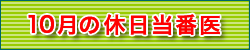 10月の休日当番医